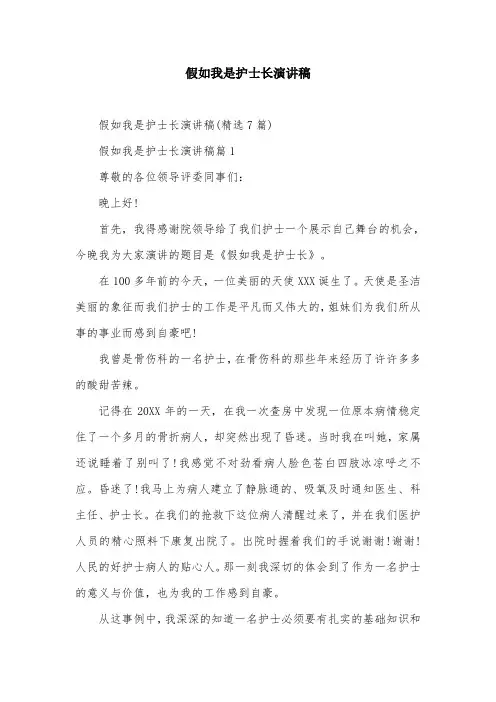 假如我是护士长演讲稿

假如我是护士长演讲稿(精选7篇)

假如我是护士长演讲稿篇1

尊敬的各位领导评委同事们:

晚上好!

首先，我得感谢院领导给了我们护士一个展示自己舞台的机会，今晚我为大家演讲的题目是《假如我是护士长》。

在100多年前的今天，一位美丽的天使XXX诞生了。天使是圣洁美丽的象征而我们护士的工作是平凡而又伟大的，姐妹们为我们所从事的事业而感到自豪吧!

我曾是骨伤科的一名护士，在骨伤科的那些年来经历了许许多多的酸甜苦辣。

记得在20XX年的一天，在我一次查房中发现一位原本病情稳定住了一个多月的骨折病人，却突然出现了昏迷。当时我在叫她，家属还说睡着了别叫了!我感觉不对劲看病人脸色苍白四肢冰凉呼之不应。昏迷了!我马上为病人建立了静脉通的、吸氧及时通知医生、科主任、护士长。在我们的抢救下这位病人清醒过来了，并在我们医护人员的精心照料下康复出院了。出院时握着我们的手说谢谢!谢谢!人民的好护士病人的贴心人。那一刻我深切的体会到了作为一名护士的意义与价值，也为我的工作感到自豪。

从这事例中，我深深的知道一名护士必须要有扎实的基础知识和